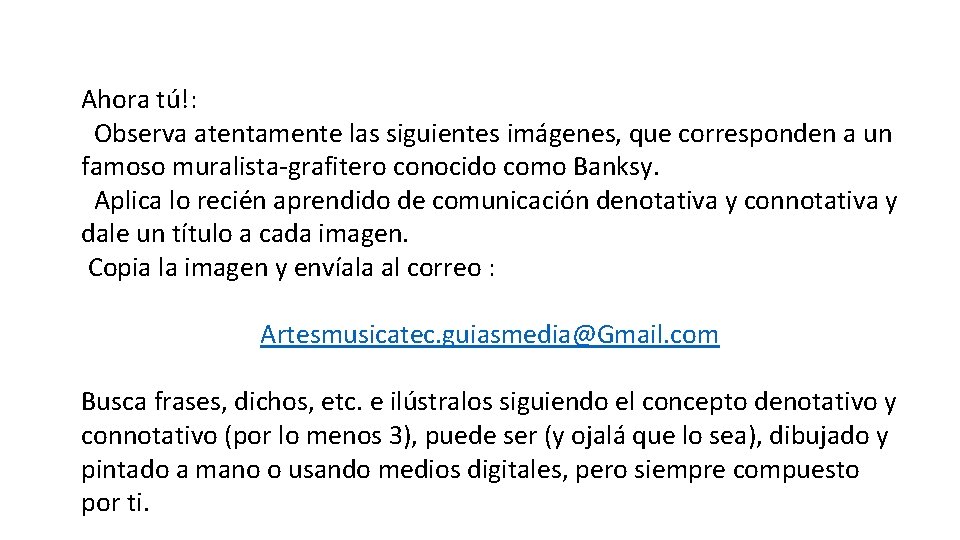 Ahora tú!:
Observa atentamente las siguientes imágenes, que corresponden a un famoso muralista-grafitero conocido como Banksy.
Aplica lo recién aprendido de comunicación denotativa y connotativa y dale un título a cada imagen.
Copia la imagen y envíala al correo :

Artesmusicatec.guiasmedia@Gmail.com

Busca frases, dichos, etc. e ilústralos siguiendo el concepto denotativo y connotativo (por lo menos 3), puede ser (y ojalá que lo sea), dibujado y pintado a mano o usando medios digitales, pero siempre compuesto por ti.